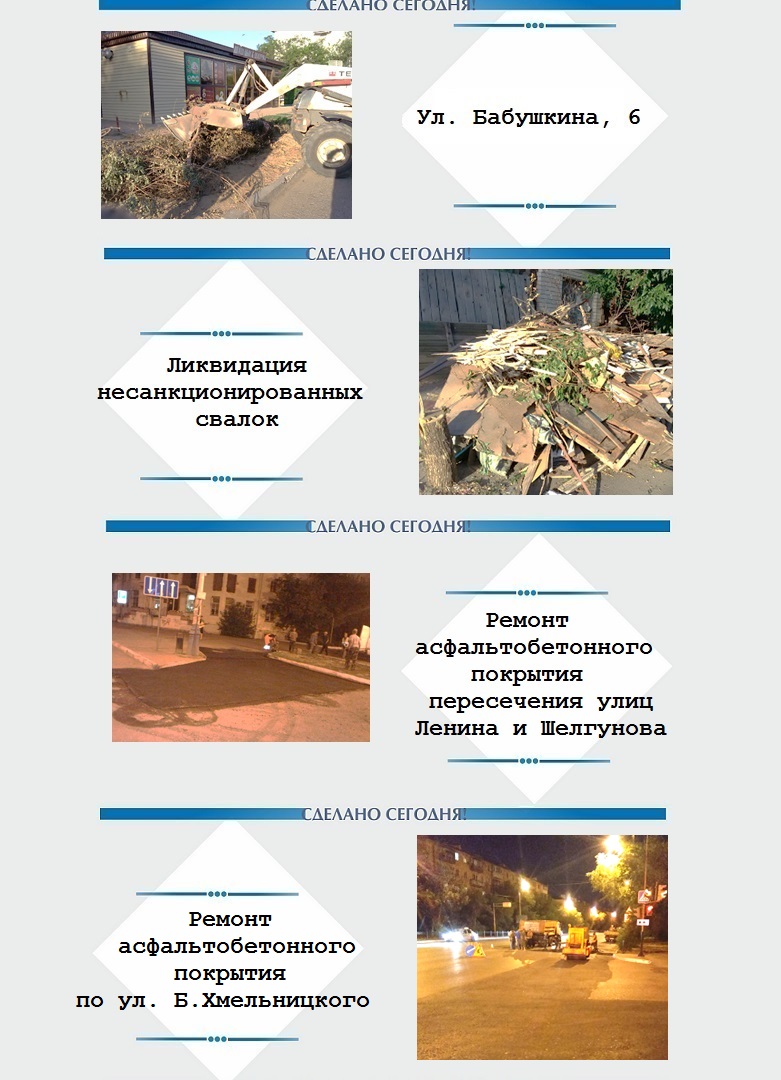 СДЕЛАНО СЕГОДНЯ!

Ул. Бабушкина, 6

СДЕЛАНО СЕГОДНЯ!

Ликвидация несанкционированных свалок

СДЕЛАНО СЕГОДНЯ!

Ремонт асфальтобетонного покрытия пересечения улиц Ленина и Шелгунова

СДЕЛАНО СЕГОДНЯ!

Ремонт асфальтобетонного покрытия по ул. Б.Хмельницкого